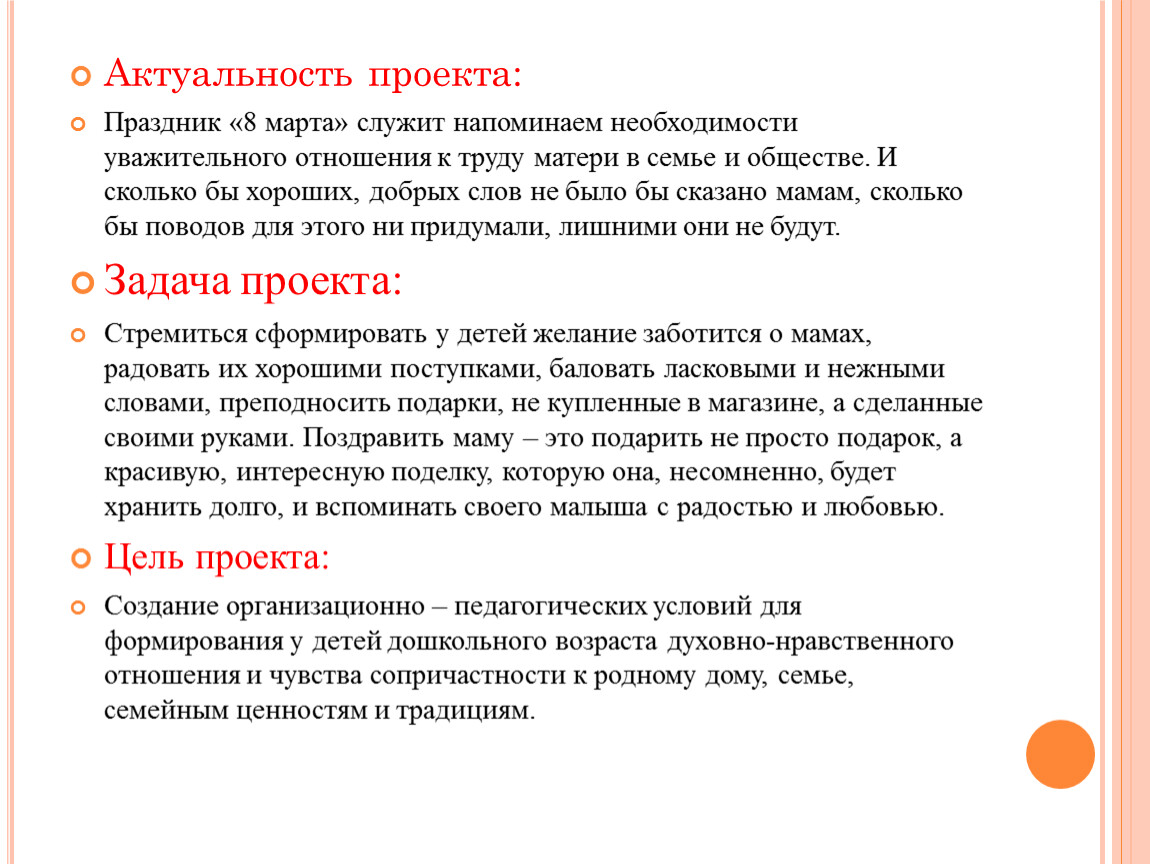 Актуальность проекта:

Праздник «8 марта» служит напоминаем необходимости уважительного отношения к труду матери в семье и обществе. И сколько бы хороших, добрых слов не было бы сказано мамам, сколько бы поводов для этого ни придумали, лишними они не будут.

Задача проекта:

Стремиться сформировать у детей желание заботится о мамах, радовать их хорошими поступками, баловать ласковыми и нежными словами, преподносить подарки, не купленные в магазине, а сделанные своими руками. Поздравить маму – это подарить не просто подарок, а красивую, интересную поделку, которую она, несомненно, будет хранить долго, и вспоминать своего малыша с радостью и любовью.

Цель проекта:

Создание организационно – педагогических условий для формирования у детей дошкольного возраста духовно-нравственного отношения и чувства сопричастности к родному дому, семье, семейным ценностям и традициям.